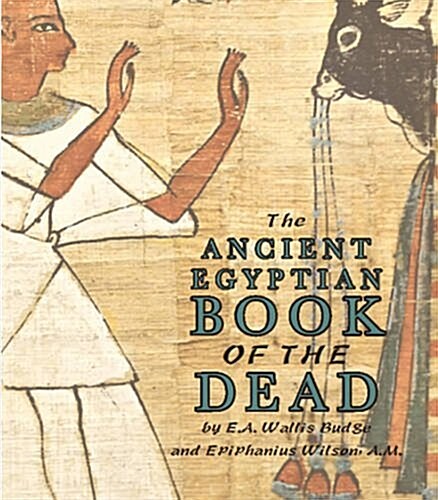 The
ANCIENT
EGYPTIAN
BOOK
OF THE
DEAD
by E.A. Wallis Budge
and Epiphanius Wilson, A.M.